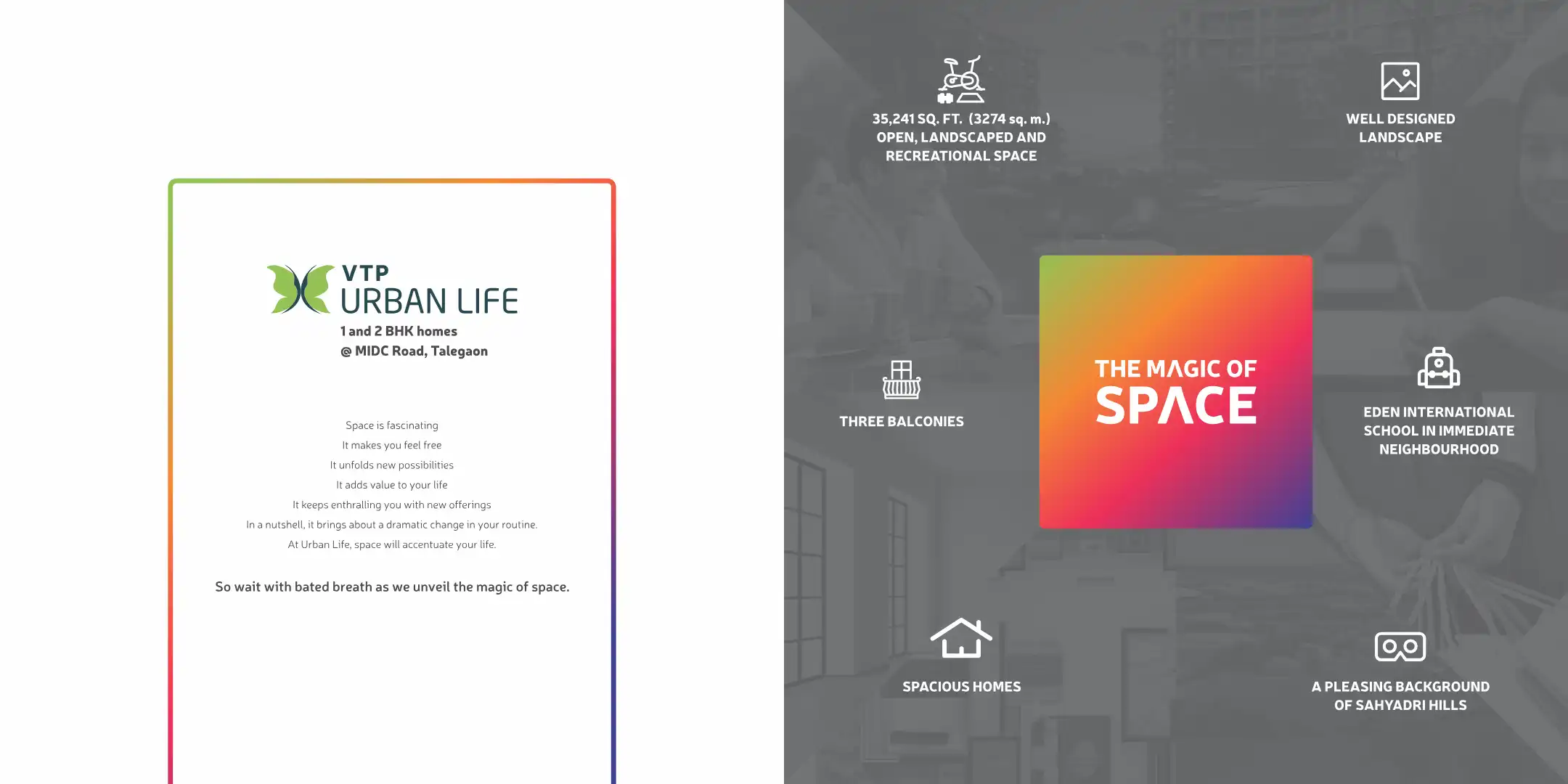 VTP
URBAN LIFE
1 and 2 BHK homes
@ MIDC Road, Talegaon

Space is fascinating
It makes you feel free
It unfolds new possibilities
It adds value to your life
It keeps enthralling you with new offerings
In a nutshell, it brings about a dramatic change in your routine.
At Urban Life, space will accentuate your life.

So wait with bated breath as we unveil the magic of space.

35,241 SQ. FT. (3274 sq. m.)
OPEN, LANDSCAPED AND
RECREATIONAL SPACE

WELL DESIGNED
LANDSCAPE

THREE BALCONIES

THE MAGIC OF
SPACE

EDEN INTERNATIONAL
SCHOOL IN IMMEDIATE
NEIGHBOURHOOD

SPACIOUS HOMES

A PLEASING BACKGROUND
OF SAHYADRI HILLS